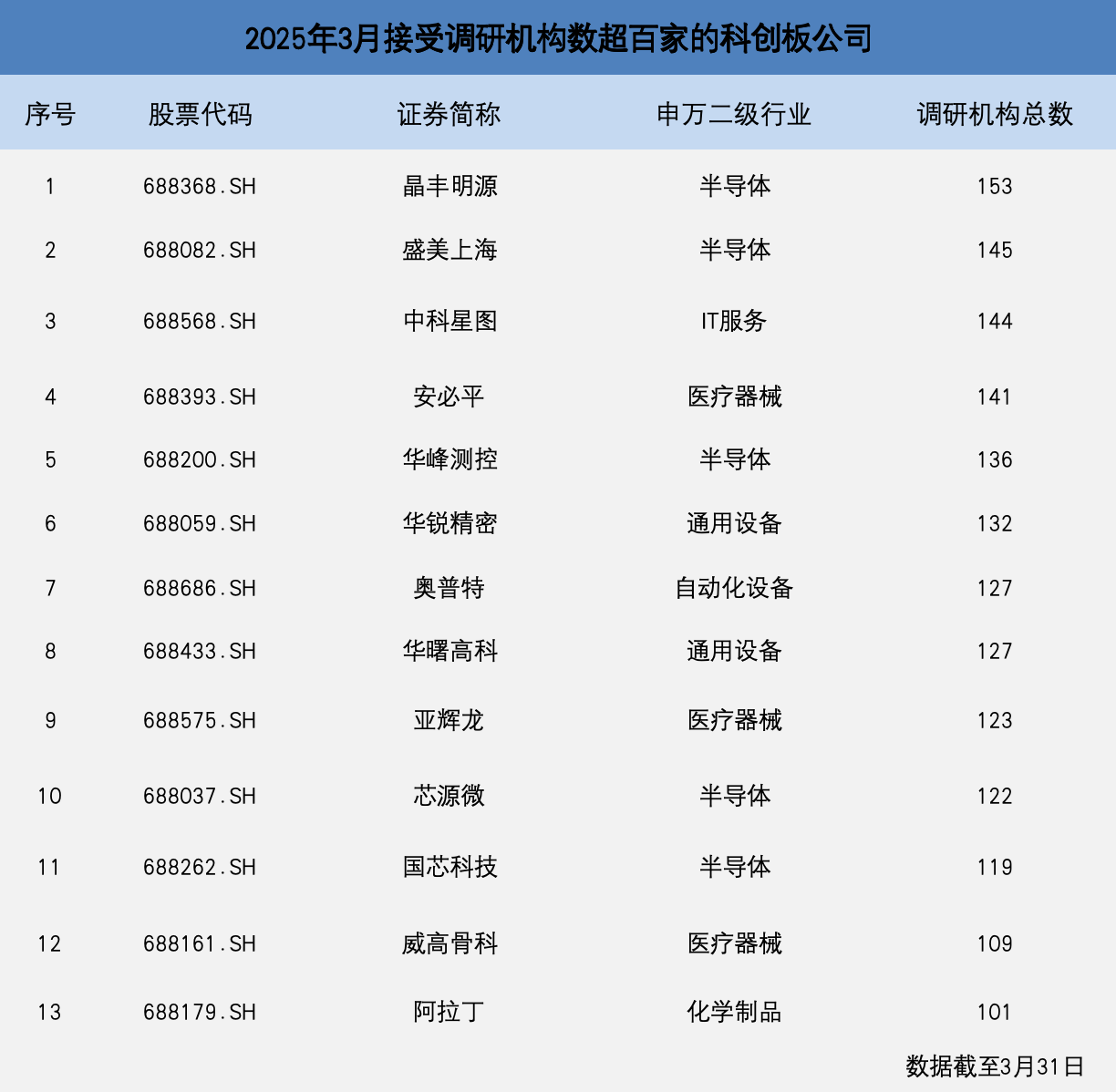 2025年3月接受调研机构数超百家的科创板公司

| 序号 | 股票代码 | 证券简称 | 申万二级行业 | 调研机构总数 |
|---|---|---|---|---|
| 1 | 688368.SH | 晶丰明源 | 半导体 | 153 |
| 2 | 688082.SH | 盛美上海 | 半导体 | 145 |
| 3 | 688568.SH | 中科星图 | IT服务 | 144 |
| 4 | 688393.SH | 安必平 | 医疗器械 | 141 |
| 5 | 688200.SH | 华峰测控 | 半导体 | 136 |
| 6 | 688059.SH | 华锐精密 | 通用设备 | 132 |
| 7 | 688686.SH | 奥普特 | 自动化设备 | 127 |
| 8 | 688433.SH | 华曙高科 | 通用设备 | 127 |
| 9 | 688575.SH | 亚辉龙 | 医疗器械 | 123 |
| 10 | 688037.SH | 芯源微 | 半导体 | 122 |
| 11 | 688262.SH | 国芯科技 | 半导体 | 119 |
| 12 | 688161.SH | 威高骨科 | 医疗器械 | 109 |
| 13 | 688179.SH | 阿拉丁 | 化学制品 | 101 |

数据截至3月31日